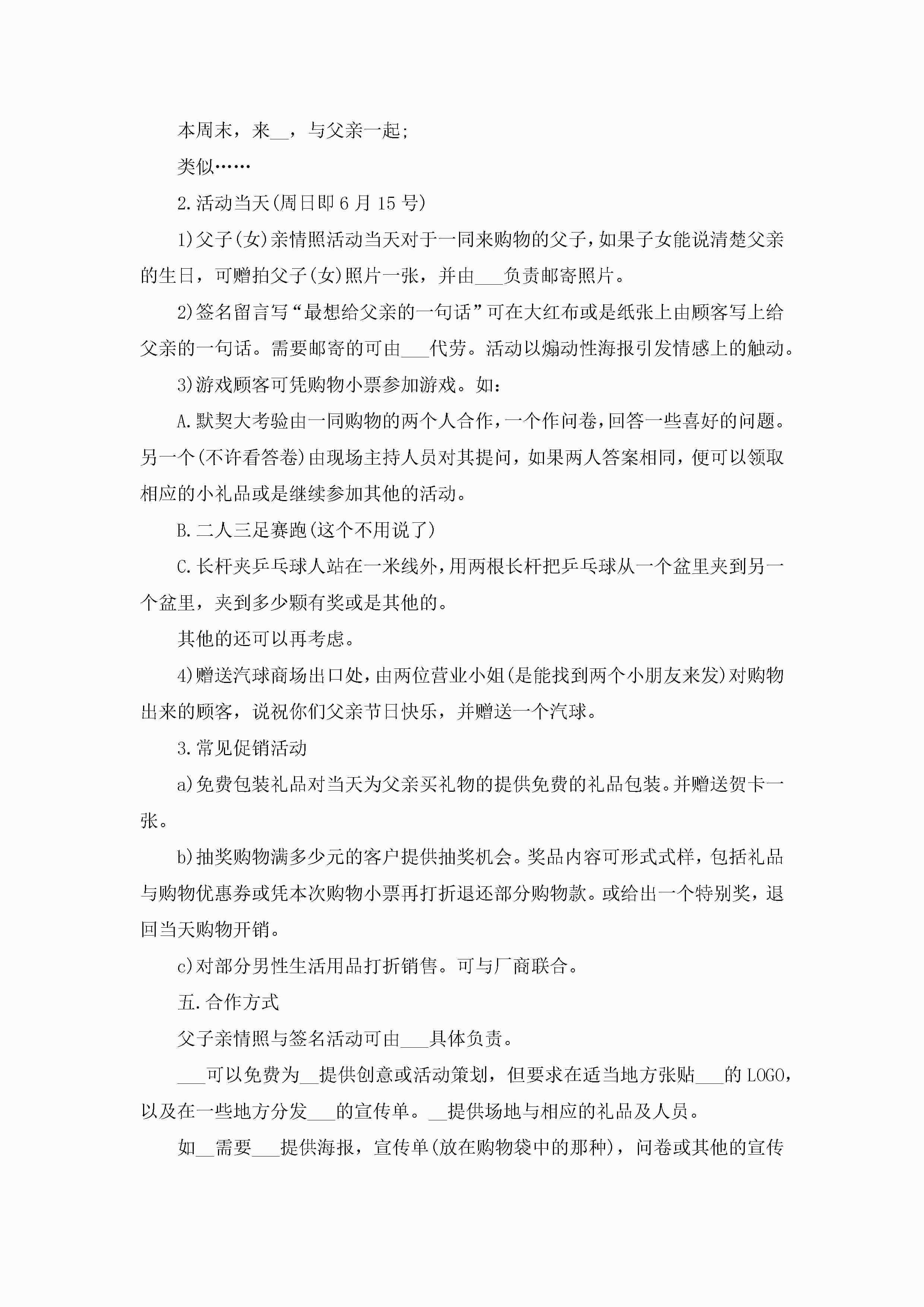 本周末，来__，与父亲一起;

类似……

2.活动当天(周日即6月15号)

1)父子(女)亲情照活动当天对于一同来购物的父子，如果子女能说清楚父亲的生日，可赠拍父子(女)照片一张，并由___负责邮寄照片。

2)签名留言写“最想给父亲的一句话”可在大红布或是纸张上由顾客写上给父亲的一句话。需要邮寄的可由___代劳。活动以煽动性海报引发情感上的触动。

3)游戏顾客可凭购物小票参加游戏。如：

A.默契大考验由一同购物的两个人合作，一个作问卷，回答一些喜好的问题。另一个(不许看答卷)由现场主持人员对其提问，如果两人答案相同，便可以领取相应的小礼品或是继续参加其他的活动。

B.二人三足赛跑(这个不用说了)

C.长杆夹乒乓球人站在一米线外，用两根长杆把乒乓球从一个盆里夹到另一个盆里，夹到多少颗有奖或是其他的。

其他的还可以再考虑。

4)赠送汽球商场出口处，由两位营业小姐(是能找到两个小朋友来发)对购物出来的顾客，说祝你们父亲节日快乐，并赠送一个汽球。

3.常见促销活动

a)免费包装礼品对当天为父亲买礼物的提供免费的礼品包装。并赠送贺卡一张。

b)抽奖购物满多少元的客户提供抽奖机会。奖品内容可形式式样，包括礼品与购物优惠券或凭本次购物小票再打折退还部分购物款。或给出一个特别奖，退回当天购物开销。

c)对部分男性生活用品打折销售。可与厂商联合。

五.合作方式

父子亲情照与签名活动可由___具体负责。

___可以免费为__提供创意或活动策划，但要求在适当地方张贴___的LOGO，以及在一些地方分发___的宣传单。__提供场地与相应的礼品及人员。

如__需要___提供海报，宣传单(放在购物袋中的那种)，问卷或其他的宣传